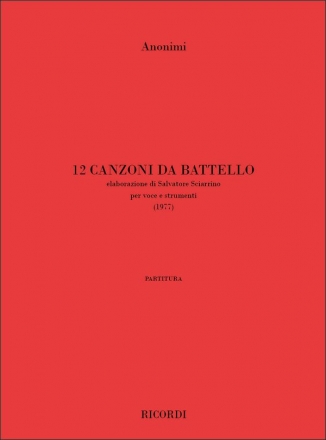 Anonimi

12 CANZONI DA BATTELLO
elaborazione di Salvatore Sciarrino
per voce e strumenti
(1977)

PARTITURA

RICORDI